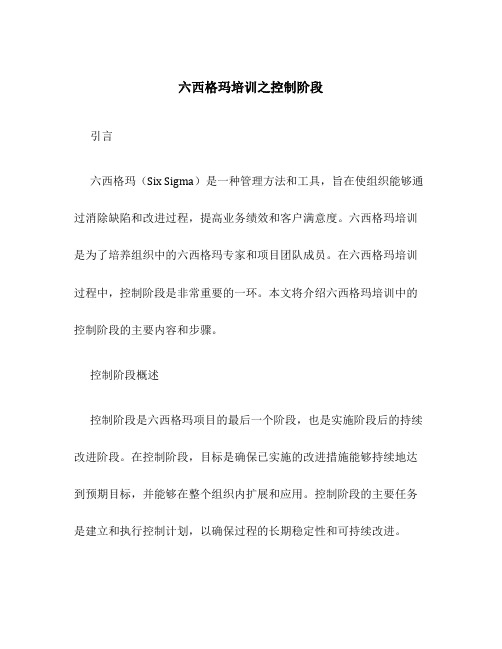 六西格玛培训之控制阶段

引言

六西格玛（Six Sigma）是一种管理方法和工具，旨在使组织能够通过消除缺陷和改进过程，提高业务绩效和客户满意度。六西格玛培训是为了培养组织中的六西格玛专家和项目团队成员。在六西格玛培训过程中，控制阶段是非常重要的一环。本文将介绍六西格玛培训中的控制阶段的主要内容和步骤。

控制阶段概述

控制阶段是六西格玛项目的最后一个阶段，也是实施阶段后的持续改进阶段。在控制阶段，目标是确保已实施的改进措施能够持续地达到预期目标，并能够在整个组织内扩展和应用。控制阶段的主要任务是建立和执行控制计划，以确保过程的长期稳定性和可持续改进。